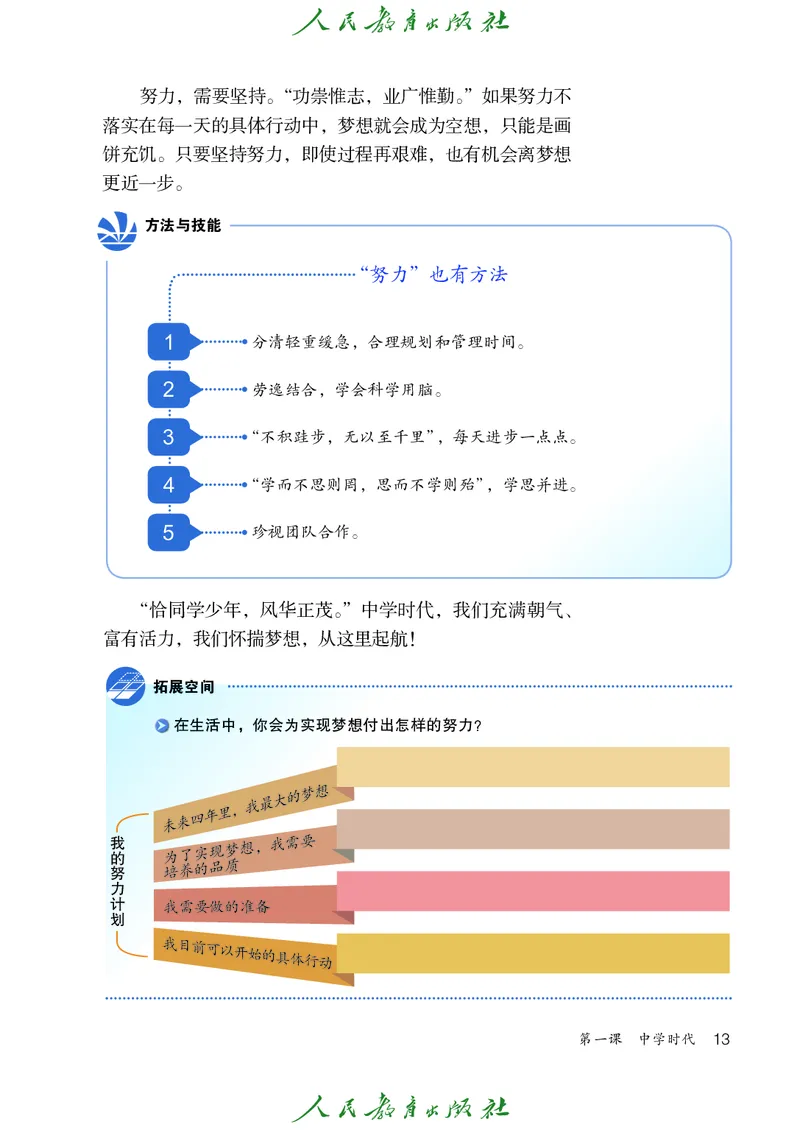 人民教育出版社

努力，需要坚持。“功崇惟志，业广惟勤。”如果努力不落实在每一天的具体行动中，梦想就会成为空想，只能是画饼充饥。只要坚持努力，即使过程再艰难，也有机会离梦想更近一步。

方法与技能

“努力”也有方法

1 分清轻重缓急，合理规划和管理时间。

2 劳逸结合，学会科学用脑。

3 “不积跬步，无以至千里”，每天进步一点点。

4 “学而不思则罔，思而不学则殆”，学思并进。

5 珍视团队合作。

“恰同学少年，风华正茂。”中学时代，我们充满朝气、富有活力，我们怀揣梦想，从这里起航！

拓展空间

在生活中，你会为实现梦想付出怎样的努力？

我的努力计划

未来四年里，我最大的梦想

为了实现梦想，我需要培养的品质

我需要做的准备

我目前可以开始的具体行动

第一课 中学时代 13

人民教育出版社